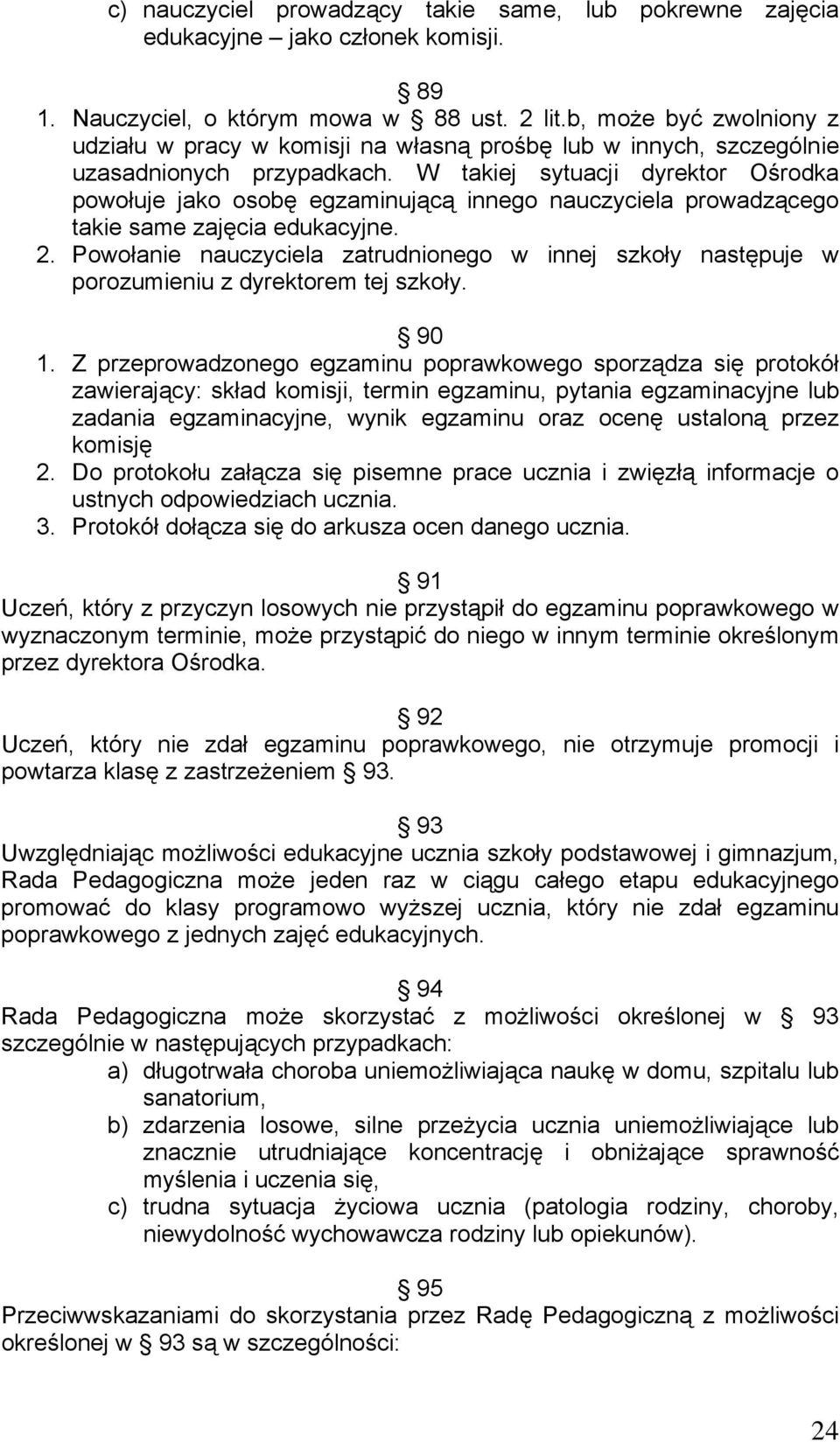 c) nauczyciel prowadzący takie same, lub pokrewne zajęcia edukacyjne – jako członek komisji.

§ 89
1. Nauczyciel, o którym mowa w § 88 ust. 2 lit.b, może być zwolniony z udziału w pracy w komisji na własną prośbę lub w innych, szczególnie uzasadnionych przypadkach. W takiej sytuacji dyrektor Ośrodka powołuje jako osobę egzaminującą innego nauczyciela prowadzącego takie same zajęcia edukacyjne.
2. Powołanie nauczyciela zatrudnionego w innej szkoły następuje w porozumieniu z dyrektorem tej szkoły.

§ 90
1. Z przeprowadzonego egzaminu poprawkowego sporządza się protokół zawierający: skład komisji, termin egzaminu, pytania egzaminacyjne lub zadania egzaminacyjne, wynik egzaminu oraz ocenę ustaloną przez komisję
2. Do protokołu załącza się pisemne prace ucznia i zwięzłą informacje o ustnych odpowiedziach ucznia.
3. Protokół dołącza się do arkusza ocen danego ucznia.

§ 91
Uczeń, który z przyczyn losowych nie przystąpił do egzaminu poprawkowego w wyznaczonym terminie, może przystąpić do niego w innym terminie określonym przez dyrektora Ośrodka.

§ 92
Uczeń, który nie zdał egzaminu poprawkowego, nie otrzymuje promocji i powtarza klasę z zastrzeżeniem § 93.

§ 93
Uwzględniając możliwości edukacyjne ucznia szkoły podstawowej i gimnazjum, Rada Pedagogiczna może jeden raz w ciągu całego etapu edukacyjnego promować do klasy programowo wyższej ucznia, który nie zdał egzaminu poprawkowego z jednych zajęć edukacyjnych.

§ 94
Rada Pedagogiczna może skorzystać z możliwości określonej w § 93 szczególnie w następujących przypadkach:
a) długotrwała choroba uniemożliwiająca naukę w domu, szpitalu lub sanatorium,
b) zdarzenia losowe, silne przeżycia ucznia uniemożliwiające lub znacznie utrudniające koncentrację i obniżające sprawność myślenia i uczenia się,
c) trudna sytuacja życiowa ucznia (patologia rodziny, choroby, niewydolność wychowawcza rodziny lub opiekunów).

§ 95
Przeciwwskazaniami do skorzystania przez Radę Pedagogiczną z możliwości określonej w § 93 są w szczególności:

24